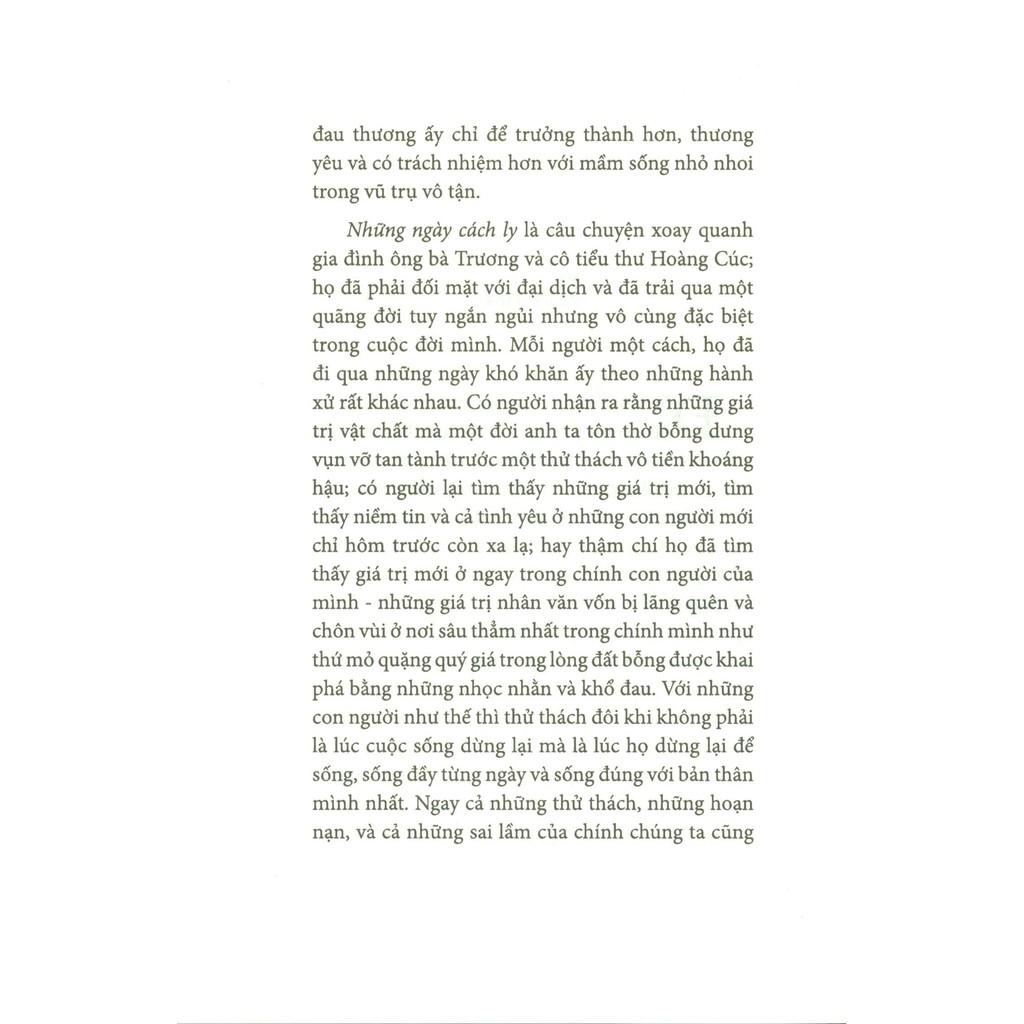 đau thương ấy chỉ để trưởng thành hơn, thương yêu và có trách nhiệm hơn với mầm sống nhỏ nhoi trong vũ trụ vô tận.

Những ngày cách ly là câu chuyện xoay quanh gia đình ông bà Trương và cô tiểu thư Hoàng Cúc; họ đã phải đối mặt với đại dịch và đã trải qua một quãng đời tuy ngắn ngủi nhưng vô cùng đặc biệt trong cuộc đời mình. Mỗi người một cách, họ đã đi qua những ngày khó khăn ấy theo những hành xử rất khác nhau. Có người nhận ra rằng những giá trị vật chất mà một đời anh ta tôn thờ bỗng dưng vụn vỡ tan tành trước một thử thách vô tiền khoáng hậu; có người lại tìm thấy những giá trị mới, tìm thấy niềm tin và cả tình yêu ở những con người mới chỉ hôm trước còn xa lạ; hay thậm chí họ đã tìm thấy giá trị mới ở ngay trong chính con người của mình - những giá trị nhân văn vốn bị lãng quên và chôn vùi ở nơi sâu thẳm nhất trong chính mình như thứ mỏ quặng quý giá trong lòng đất bỗng được khai phá bằng những nhọc nhằn và khổ đau. Với những con người như thế thì thử thách đôi khi không phải là lúc cuộc sống dừng lại mà là lúc họ dừng lại để sống, sống đầy từng ngày và sống đúng với bản thân mình nhất. Ngay cả những thử thách, những hoạn nạn, và cả những sai lầm của chính chúng ta cũng